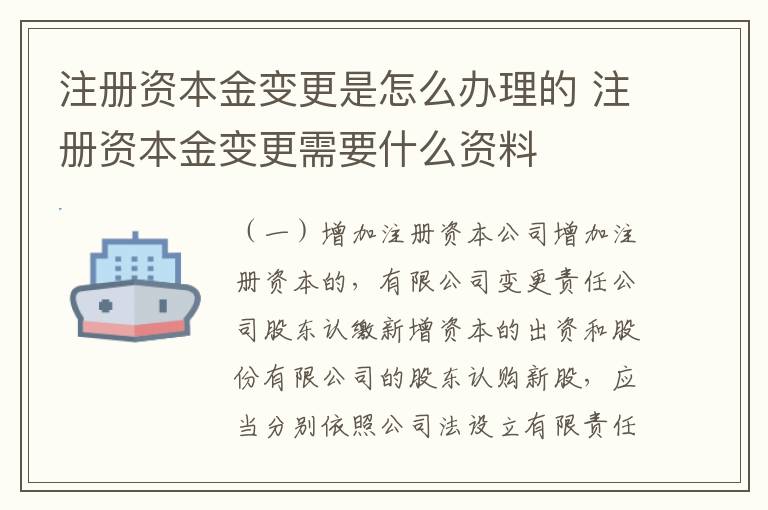 注册资本金变更是怎么办理的 注册资本金变更需要什么资料

（一）增加注册资本公司增加注册资本的，有限公司变更责任公司股东认缴新增资本的出资和股份有限公司的股东认购新股，应当分别依照公司法设立有限责任